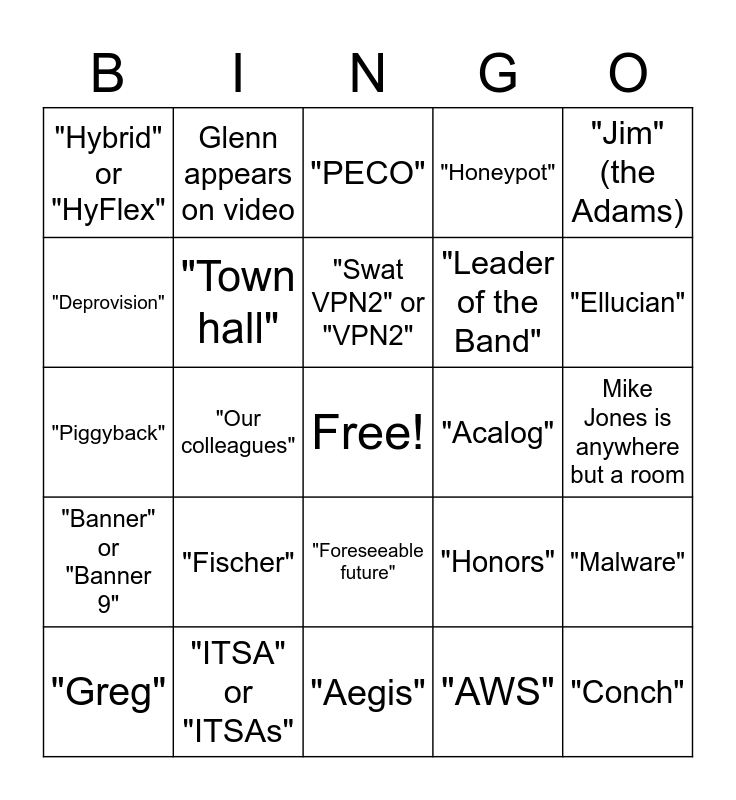 | B | I | N | G | O |
|---|---|---|---|---|
| "Hybrid" or "HyFlex" | Glenn appears on video | "PECO" | "Honeypot" | "Jim" (the Adams) |
| "Deprovision" | "Town hall" | "Swat VPN2" or "VPN2" | "Leader of the Band" | "Ellucian" |
| "Piggyback" | "Our colleagues" | Free! | "Acalog" | Mike Jones is anywhere but a room |
| "Banner" or "Banner 9" | "Fischer" | "Foreseeable future" | "Honors" | "Malware" |
| "Greg" | "ITSA" or "ITSAs" | "Aegis" | "AWS" | "Conch" |